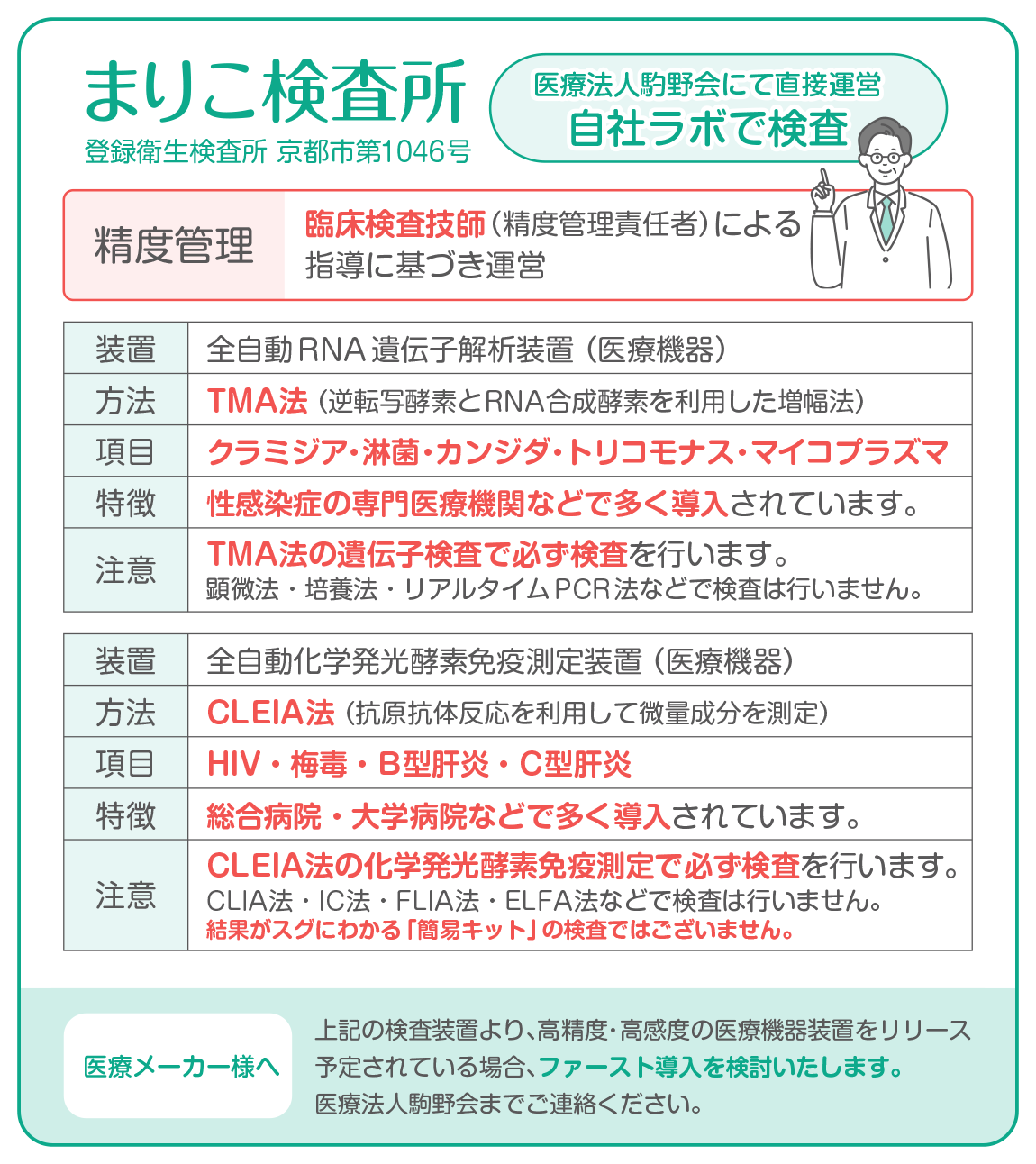 まりこ検査所
登録衛生検査所 京都市第1046号

医療法人駒野会にて直接運営
自社ラボで検査

精度管理
臨床検査技師（精度管理責任者）による指導に基づき運営

| 装置 | 全自動RNA遺伝子解析装置（医療機器） |
|---|---|
| 方法 | TMA法（逆転写酵素とRNA合成酵素を利用した増幅法） |
| 項目 | クラミジア・淋菌・カンジダ・トリコモナス・マイコプラズマ |
| 特徴 | 性感染症の専門医療機関などで多く導入されています。 |
| 注意 | TMA法の遺伝子検査で必ず検査を行います。 顕微法・培養法・リアルタイムPCR法などで検査は行いません。 |

| 装置 | 全自動化学発光酵素免疫測定装置（医療機器） |
|---|---|
| 方法 | CLEIA法（抗原抗体反応を利用して微量成分を測定） |
| 項目 | HIV・梅毒・B型肝炎・C型肝炎 |
| 特徴 | 総合病院・大学病院などで多く導入されています。 |
| 注意 | CLEIA法の化学発光酵素免疫測定で必ず検査を行います。 CLIA法・IC法・FLIA法・ELFA法などで検査は行いません。 結果がスグにわかる「簡易キット」の検査ではございません。 |

医療メーカー様へ
上記の検査装置より、高精度・高感度の医療機器装置をリリース予定されている場合、ファースト導入を検討いたします。
医療法人駒野会までご連絡ください。